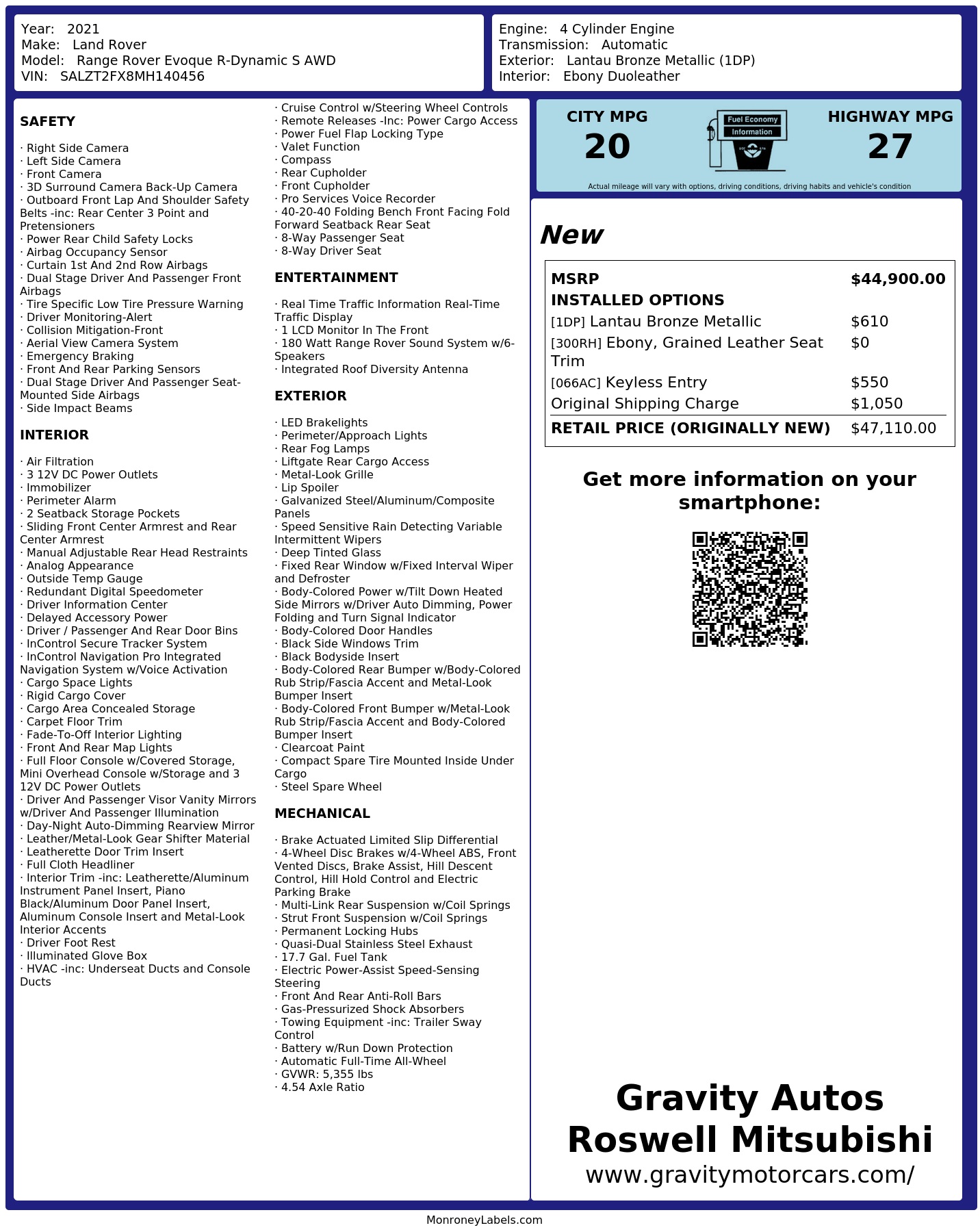 Year: 2021
Make: Land Rover
Model: Range Rover Evoque R-Dynamic S AWD
VIN: SALZT2FX8MH140456

Engine: 4 Cylinder Engine
Transmission: Automatic
Exterior: Lantau Bronze Metallic (1DP)
Interior: Ebony Duoleather

SAFETY

· Right Side Camera
· Left Side Camera
· Front Camera
· 3D Surround Camera Back-Up Camera
· Outboard Front Lap And Shoulder Safety Belts -inc: Rear Center 3 Point and Pretensioners
· Power Rear Child Safety Locks
· Airbag Occupancy Sensor
· Curtain 1st And 2nd Row Airbags
· Dual Stage Driver And Passenger Front Airbags
· Tire Specific Low Tire Pressure Warning
· Driver Monitoring-Alert
· Collision Mitigation-Front
· Aerial View Camera System
· Emergency Braking
· Front And Rear Parking Sensors
· Dual Stage Driver And Passenger Seat-Mounted Side Airbags
· Side Impact Beams

INTERIOR

· Air Filtration
· 3 12V DC Power Outlets
· Immobilizer
· Perimeter Alarm
· 2 Seatback Storage Pockets
· Sliding Front Center Armrest and Rear Center Armrest
· Manual Adjustable Rear Head Restraints
· Analog Appearance
· Outside Temp Gauge
· Redundant Digital Speedometer
· Driver Information Center
· Delayed Accessory Power
· Driver / Passenger And Rear Door Bins
· InControl Secure Tracker System
· InControl Navigation Pro Integrated Navigation System w/Voice Activation
· Cargo Space Lights
· Rigid Cargo Cover
· Cargo Area Concealed Storage
· Carpet Floor Trim
· Fade-To-Off Interior Lighting
· Front And Rear Map Lights
· Full Floor Console w/Covered Storage, Mini Overhead Console w/Storage and 3 12V DC Power Outlets
· Driver And Passenger Visor Vanity Mirrors w/Driver And Passenger Illumination
· Day-Night Auto-Dimming Rearview Mirror
· Leather/Metal-Look Gear Shifter Material
· Leatherette Door Trim Insert
· Full Cloth Headliner
· Interior Trim -inc: Leatherette/Aluminum Instrument Panel Insert, Piano Black/Aluminum Door Panel Insert, Aluminum Console Insert and Metal-Look Interior Accents
· Driver Foot Rest
· Illuminated Glove Box
· HVAC -inc: Underseat Ducts and Console Ducts

· Cruise Control w/Steering Wheel Controls
· Remote Releases -Inc: Power Cargo Access
· Power Fuel Flap Locking Type
· Valet Function
· Compass
· Rear Cupholder
· Front Cupholder
· Pro Services Voice Recorder
· 40-20-40 Folding Bench Front Facing Fold Forward Seatback Rear Seat
· 8-Way Passenger Seat
· 8-Way Driver Seat

ENTERTAINMENT

· Real Time Traffic Information Real-Time Traffic Display
· 1 LCD Monitor In The Front
· 180 Watt Range Rover Sound System w/6-Speakers
· Integrated Roof Diversity Antenna

EXTERIOR

· LED Brakelights
· Perimeter/Approach Lights
· Rear Fog Lamps
· Liftgate Rear Cargo Access
· Metal-Look Grille
· Lip Spoiler
· Galvanized Steel/Aluminum/Composite Panels
· Speed Sensitive Rain Detecting Variable Intermittent Wipers
· Deep Tinted Glass
· Fixed Rear Window w/Fixed Interval Wiper and Defroster
· Body-Colored Power w/Tilt Down Heated Side Mirrors w/Driver Auto Dimming, Power Folding and Turn Signal Indicator
· Body-Colored Door Handles
· Black Side Windows Trim
· Black Bodyside Insert
· Body-Colored Rear Bumper w/Body-Colored Rub Strip/Fascia Accent and Metal-Look Bumper Insert
· Body-Colored Front Bumper w/Metal-Look Rub Strip/Fascia Accent and Body-Colored Bumper Insert
· Clearcoat Paint
· Compact Spare Tire Mounted Inside Under Cargo
· Steel Spare Wheel

MECHANICAL

· Brake Actuated Limited Slip Differential
· 4-Wheel Disc Brakes w/4-Wheel ABS, Front Vented Discs, Brake Assist, Hill Descent Control, Hill Hold Control and Electric Parking Brake
· Multi-Link Rear Suspension w/Coil Springs
· Strut Front Suspension w/Coil Springs
· Permanent Locking Hubs
· Quasi-Dual Stainless Steel Exhaust
· 17.7 Gal. Fuel Tank
· Electric Power-Assist Speed-Sensing Steering
· Front And Rear Anti-Roll Bars
· Gas-Pressurized Shock Absorbers
· Towing Equipment -inc: Trailer Sway Control
· Battery w/Run Down Protection
· Automatic Full-Time All-Wheel
· GVWR: 5,355 lbs
· 4.54 Axle Ratio

CITY MPG
20

Fuel Economy
Information

HIGHWAY MPG
27

Actual mileage will vary with options, driving conditions, driving habits and vehicle's condition

New

MSRP $44,900.00
INSTALLED OPTIONS
[1DP] Lantau Bronze Metallic $610
[300RH] Ebony, Grained Leather Seat Trim $0
[066AC] Keyless Entry $550
Original Shipping Charge $1,050
RETAIL PRICE (ORIGINALLY NEW) $47,110.00

Get more information on your smartphone:

Gravity Autos
Roswell Mitsubishi
www.gravitymotorcars.com/

MonroneyLabels.com